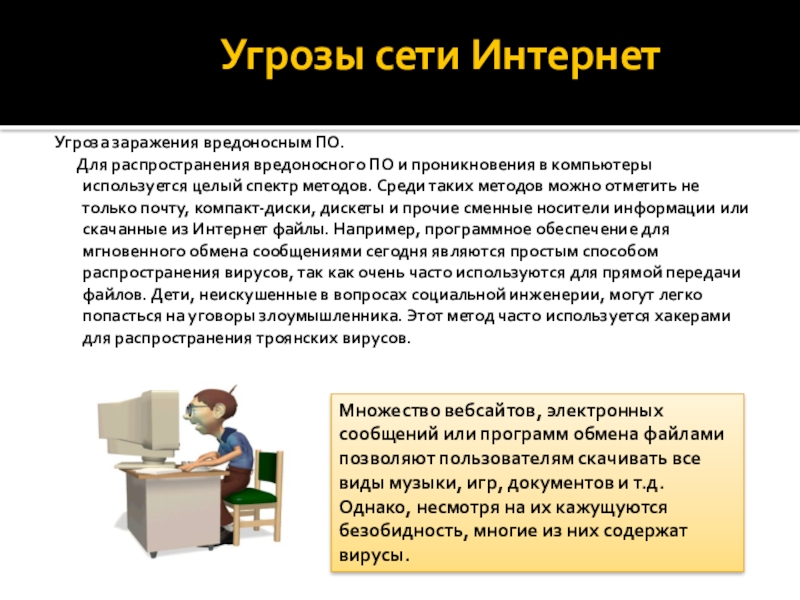 Угрозы сети Интернет

Угроза заражения вредоносным ПО.

Для распространения вредоносного ПО и проникновения в компьютеры используется целый спектр методов. Среди таких методов можно отметить не только почту, компакт-диски, дискеты и прочие сменные носители информации или скачанные из Интернет файлы. Например, программное обеспечение для мгновенного обмена сообщениями сегодня являются простым способом распространения вирусов, так как очень часто используются для прямой передачи файлов. Дети, неискушенные в вопросах социальной инженерии, могут легко попасться на уговоры злоумышленника. Этот метод часто используется хакерами для распространения троянских вирусов.

Множество вебсайтов, электронных сообщений или программ обмена файлами позволяют пользователям скачивать все виды музыки, игр, документов и т.д. Однако, несмотря на их кажущуюся безобидность, многие из них содержат вирусы.